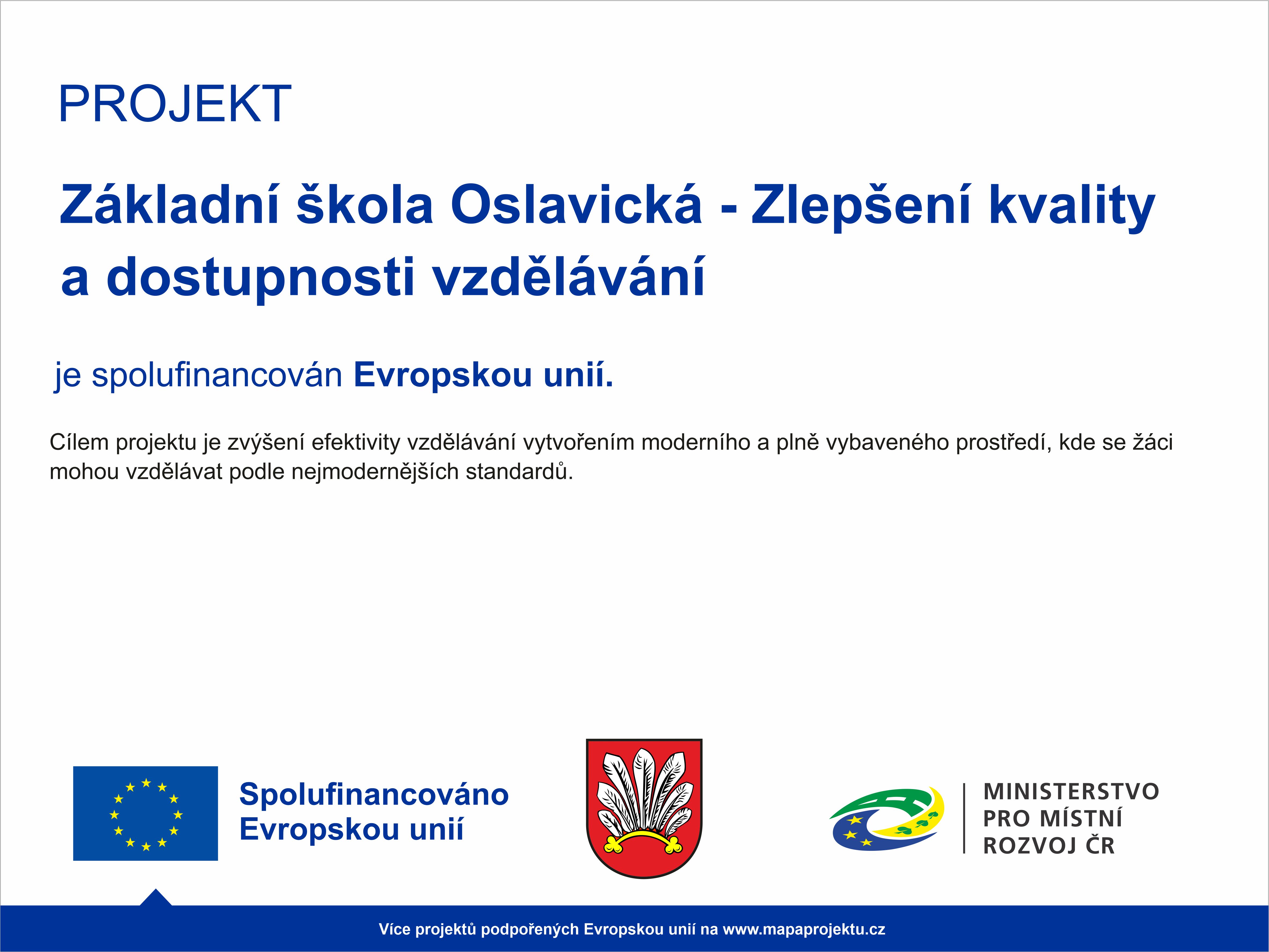 PROJEKT

Základní škola Oslavická - Zlepšení kvality a dostupnosti vzdělávání

je spolufinancován Evropskou unií.

Cílem projektu je zvýšení efektivity vzdělávání vytvořením moderního a plně vybaveného prostředí, kde se žáci mohou vzdělávat podle nejmodernějších standardů.

Spolufinancováno Evropskou unií

MINISTERSTVO PRO MÍSTNÍ ROZVOJ ČR

Více projektů podpořených Evropskou unií na www.mapaprojektu.cz